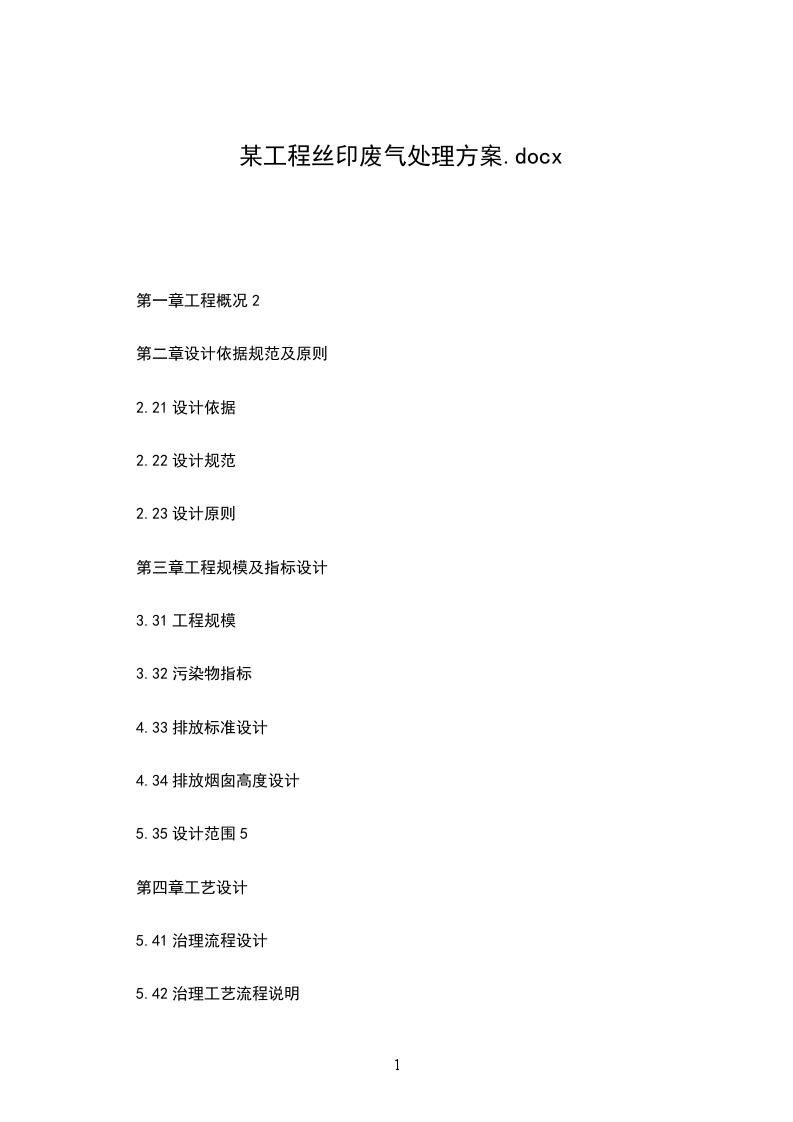 某工程丝印废气处理方案.docx

第一章工程概况 2

第二章设计依据规范及原则

2.21 设计依据

2.22 设计规范

2.23 设计原则

第三章工程规模及指标设计

3.31 工程规模

3.32 污染物指标

4.33 排放标准设计

4.34 排放烟囱高度设计

5.35 设计范围 5

第四章工艺设计

5.41 治理流程设计

5.42 治理工艺流程说明

1